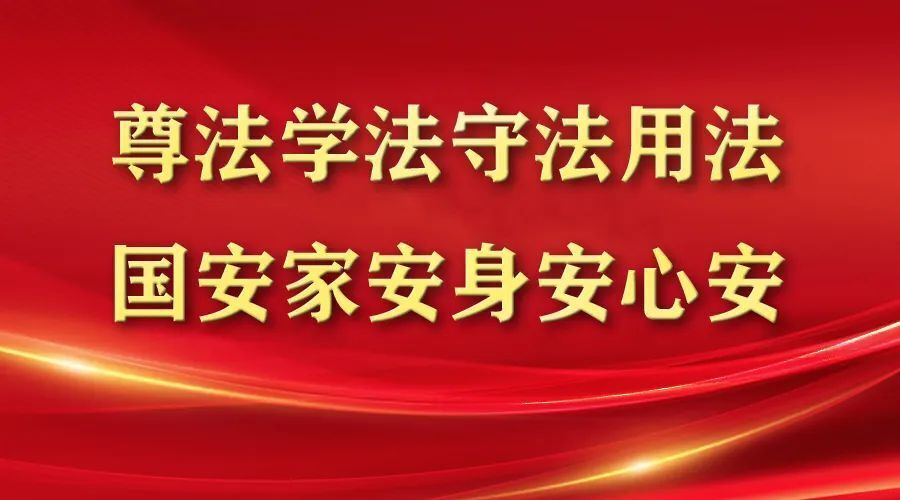 尊法学法守法用法
国安家安身安心安